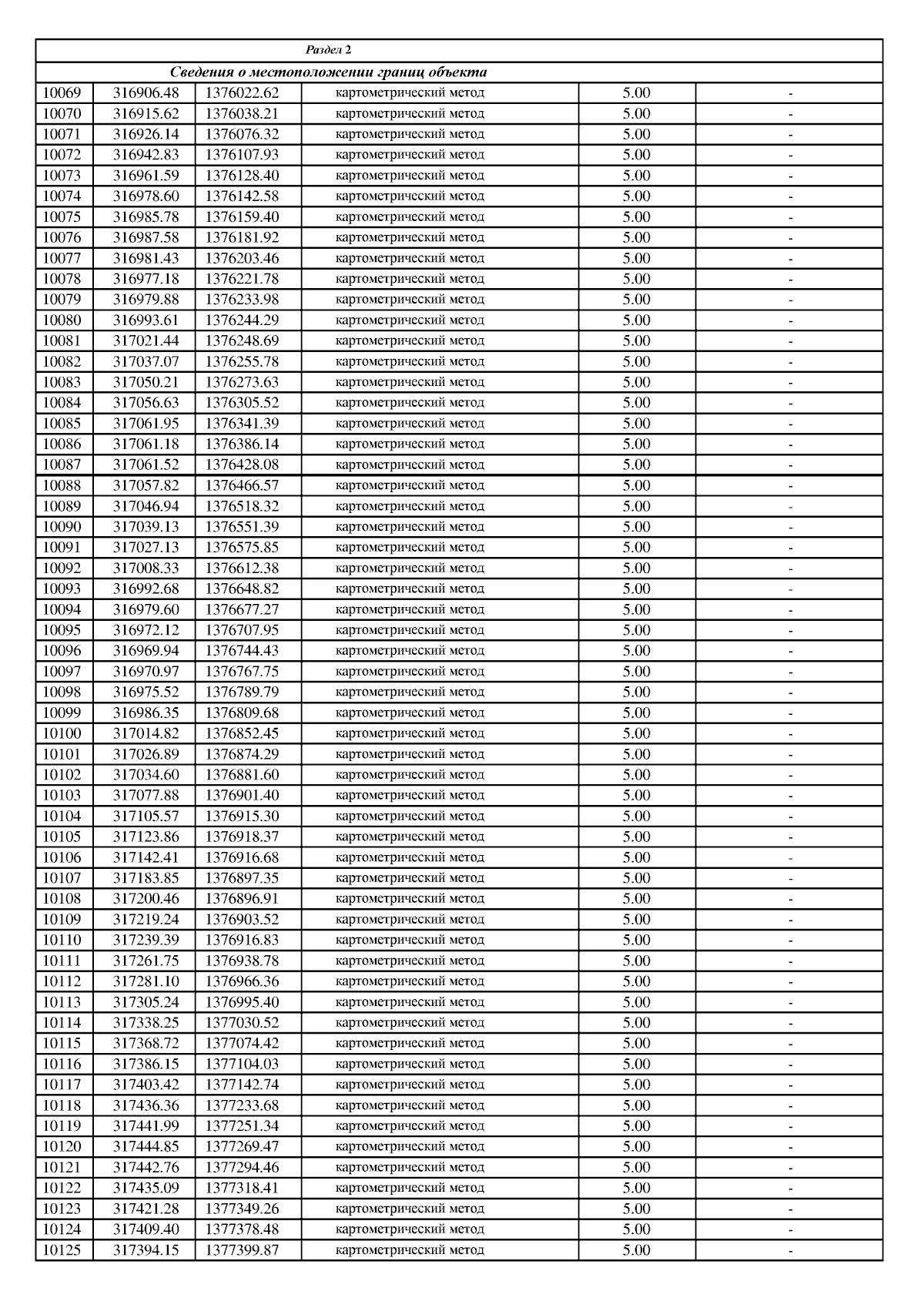 | Раздел 2 | | | | | |
|---|---|---|---|---|---|
| Сведения о местоположении границ объекта | | | | | |
| 10069 | 316906.48 | 1376022.62 | картометрический метод | 5.00 | - |
| 10070 | 316915.62 | 1376038.21 | картометрический метод | 5.00 | - |
| 10071 | 316926.14 | 1376076.32 | картометрический метод | 5.00 | - |
| 10072 | 316942.83 | 1376107.93 | картометрический метод | 5.00 | - |
| 10073 | 316961.59 | 1376128.40 | картометрический метод | 5.00 | - |
| 10074 | 316978.60 | 1376142.58 | картометрический метод | 5.00 | - |
| 10075 | 316985.78 | 1376159.40 | картометрический метод | 5.00 | - |
| 10076 | 316987.58 | 1376181.92 | картометрический метод | 5.00 | - |
| 10077 | 316981.43 | 1376203.46 | картометрический метод | 5.00 | - |
| 10078 | 316977.18 | 1376221.78 | картометрический метод | 5.00 | - |
| 10079 | 316979.88 | 1376233.98 | картометрический метод | 5.00 | - |
| 10080 | 316993.61 | 1376244.29 | картометрический метод | 5.00 | - |
| 10081 | 317021.44 | 1376248.69 | картометрический метод | 5.00 | - |
| 10082 | 317037.07 | 1376255.78 | картометрический метод | 5.00 | - |
| 10083 | 317050.21 | 1376273.63 | картометрический метод | 5.00 | - |
| 10084 | 317056.63 | 1376305.52 | картометрический метод | 5.00 | - |
| 10085 | 317061.95 | 1376341.39 | картометрический метод | 5.00 | - |
| 10086 | 317061.18 | 1376386.14 | картометрический метод | 5.00 | - |
| 10087 | 317061.52 | 1376428.08 | картометрический метод | 5.00 | - |
| 10088 | 317057.82 | 1376466.57 | картометрический метод | 5.00 | - |
| 10089 | 317046.94 | 1376518.32 | картометрический метод | 5.00 | - |
| 10090 | 317039.13 | 1376551.39 | картометрический метод | 5.00 | - |
| 10091 | 317027.13 | 1376575.85 | картометрический метод | 5.00 | - |
| 10092 | 317008.33 | 1376612.38 | картометрический метод | 5.00 | - |
| 10093 | 316992.68 | 1376648.82 | картометрический метод | 5.00 | - |
| 10094 | 316979.60 | 1376677.27 | картометрический метод | 5.00 | - |
| 10095 | 316972.12 | 1376707.95 | картометрический метод | 5.00 | - |
| 10096 | 316969.94 | 1376744.43 | картометрический метод | 5.00 | - |
| 10097 | 316970.97 | 1376767.75 | картометрический метод | 5.00 | - |
| 10098 | 316975.52 | 1376789.79 | картометрический метод | 5.00 | - |
| 10099 | 316986.35 | 1376809.68 | картометрический метод | 5.00 | - |
| 10100 | 317014.82 | 1376852.45 | картометрический метод | 5.00 | - |
| 10101 | 317026.89 | 1376874.29 | картометрический метод | 5.00 | - |
| 10102 | 317034.60 | 1376881.60 | картометрический метод | 5.00 | - |
| 10103 | 317077.88 | 1376901.40 | картометрический метод | 5.00 | - |
| 10104 | 317105.57 | 1376915.30 | картометрический метод | 5.00 | - |
| 10105 | 317123.86 | 1376918.37 | картометрический метод | 5.00 | - |
| 10106 | 317142.41 | 1376916.68 | картометрический метод | 5.00 | - |
| 10107 | 317183.85 | 1376897.35 | картометрический метод | 5.00 | - |
| 10108 | 317200.46 | 1376896.91 | картометрический метод | 5.00 | - |
| 10109 | 317219.24 | 1376903.52 | картометрический метод | 5.00 | - |
| 10110 | 317239.39 | 1376916.83 | картометрический метод | 5.00 | - |
| 10111 | 317261.75 | 1376938.78 | картометрический метод | 5.00 | - |
| 10112 | 317281.10 | 1376966.36 | картометрический метод | 5.00 | - |
| 10113 | 317305.24 | 1376995.40 | картометрический метод | 5.00 | - |
| 10114 | 317338.25 | 1377030.52 | картометрический метод | 5.00 | - |
| 10115 | 317368.72 | 1377074.42 | картометрический метод | 5.00 | - |
| 10116 | 317386.15 | 1377104.03 | картометрический метод | 5.00 | - |
| 10117 | 317403.42 | 1377142.74 | картометрический метод | 5.00 | - |
| 10118 | 317436.36 | 1377233.68 | картометрический метод | 5.00 | - |
| 10119 | 317441.99 | 1377251.34 | картометрический метод | 5.00 | - |
| 10120 | 317444.85 | 1377269.47 | картометрический метод | 5.00 | - |
| 10121 | 317442.76 | 1377294.46 | картометрический метод | 5.00 | - |
| 10122 | 317435.09 | 1377318.41 | картометрический метод | 5.00 | - |
| 10123 | 317421.28 | 1377349.26 | картометрический метод | 5.00 | - |
| 10124 | 317409.40 | 1377378.48 | картометрический метод | 5.00 | - |
| 10125 | 317394.15 | 1377399.87 | картометрический метод | 5.00 | - |